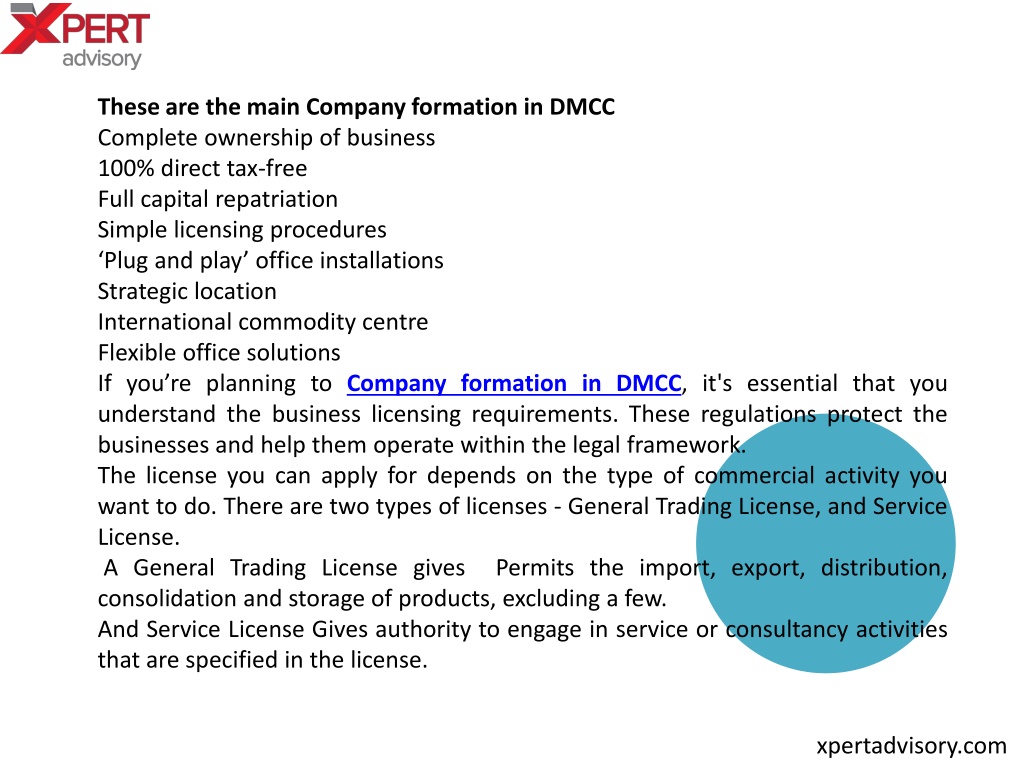 XPERT
advisory

These are the main Company formation in DMCC
Complete ownership of business
100% direct tax-free
Full capital repatriation
Simple licensing procedures
‘Plug and play’ office installations
Strategic location
International commodity centre
Flexible office solutions
If you’re planning to Company formation in DMCC, it's essential that you understand the business licensing requirements. These regulations protect the businesses and help them operate within the legal framework.
The license you can apply for depends on the type of commercial activity you want to do. There are two types of licenses - General Trading License, and Service License.
A General Trading License gives Permits the import, export, distribution, consolidation and storage of products, excluding a few.
And Service License Gives authority to engage in service or consultancy activities that are specified in the license.

xpertadvisory.com